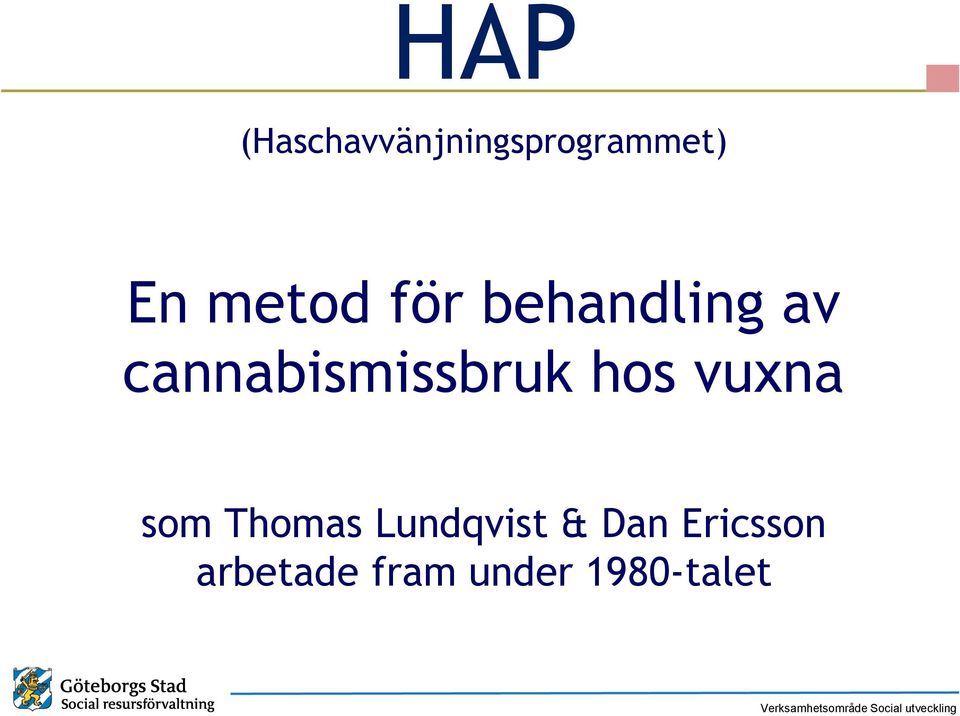 HAP

(Haschavvänjningsprogrammet)

En metod för behandling av cannabismissbruk hos vuxna

som Thomas Lundqvist & Dan Ericsson arbetade fram under 1980-talet

Göteborgs Stad
Social resursförvaltning

Verksamhetsområde Social utveckling